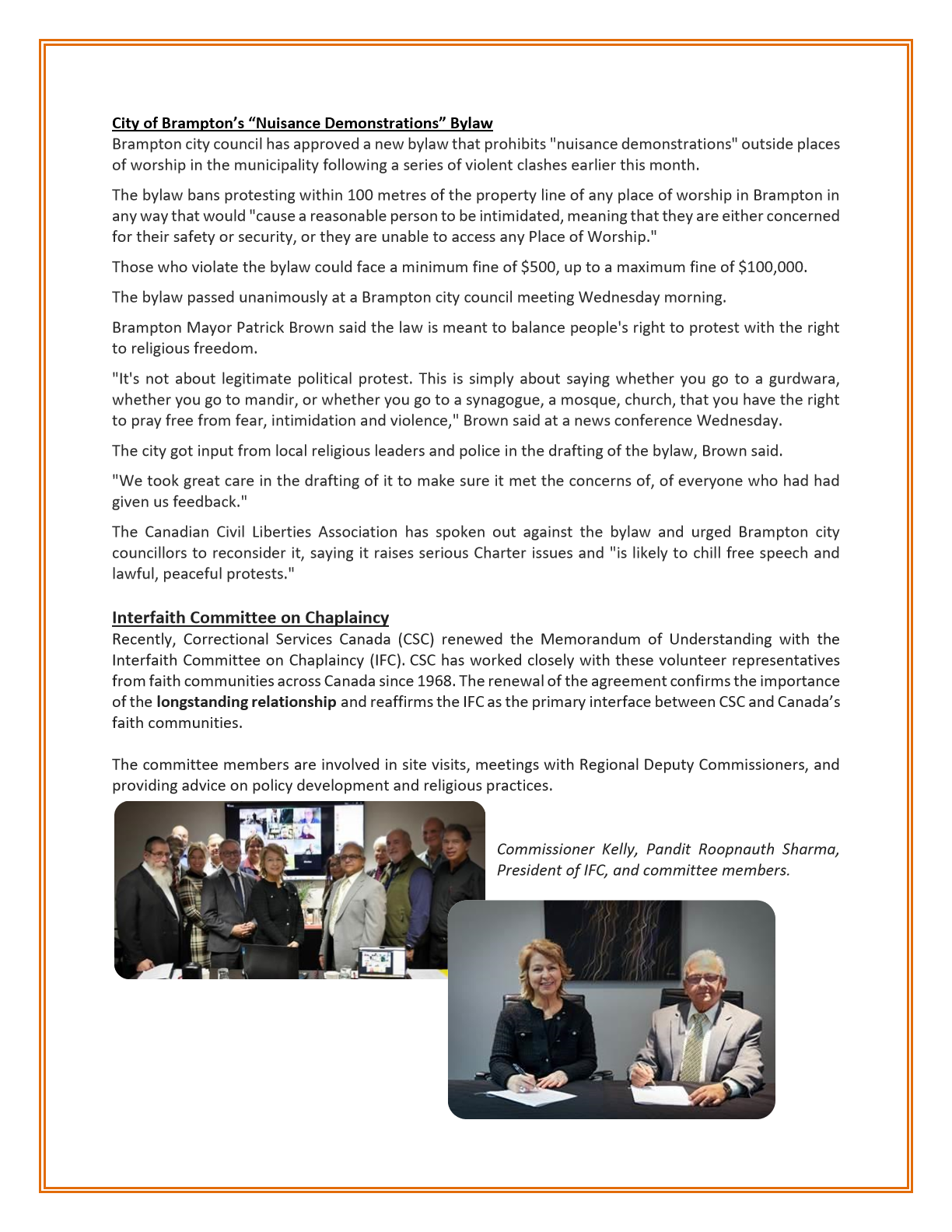 City of Brampton's "Nuisance Demonstrations" Bylaw
Brampton city council has approved a new bylaw that prohibits "nuisance demonstrations" outside places of worship in the municipality following a series of violent clashes earlier this month.

The bylaw bans protesting within 100 metres of the property line of any place of worship in Brampton in any way that would "cause a reasonable person to be intimidated, meaning that they are either concerned for their safety or security, or they are unable to access any Place of Worship."

Those who violate the bylaw could face a minimum fine of $500, up to a maximum fine of $100,000.

The bylaw passed unanimously at a Brampton city council meeting Wednesday morning.

Brampton Mayor Patrick Brown said the law is meant to balance people's right to protest with the right to religious freedom.

"It's not about legitimate political protest. This is simply about saying whether you go to a gurdwara, whether you go to mandir, or whether you go to a synagogue, a mosque, church, that you have the right to pray free from fear, intimidation and violence," Brown said at a news conference Wednesday.

The city got input from local religious leaders and police in the drafting of the bylaw, Brown said.

"We took great care in the drafting of it to make sure it met the concerns of, of everyone who had had given us feedback."

The Canadian Civil Liberties Association has spoken out against the bylaw and urged Brampton city councillors to reconsider it, saying it raises serious Charter issues and "is likely to chill free speech and lawful, peaceful protests."

Interfaith Committee on Chaplaincy
Recently, Correctional Services Canada (CSC) renewed the Memorandum of Understanding with the Interfaith Committee on Chaplaincy (IFC). CSC has worked closely with these volunteer representatives from faith communities across Canada since 1968. The renewal of the agreement confirms the importance of the longstanding relationship and reaffirms the IFC as the primary interface between CSC and Canada's faith communities.

The committee members are involved in site visits, meetings with Regional Deputy Commissioners, and providing advice on policy development and religious practices.

Commissioner Kelly, Pandit Roopnauth Sharma, President of IFC, and committee members.